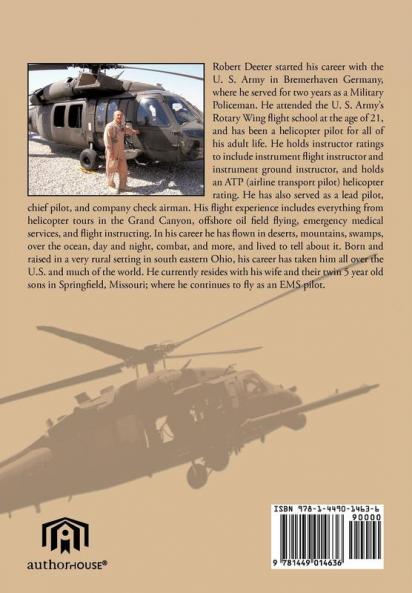 Robert Deeter started his career with the U. S. Army in Bremerhaven Germany, where he served for two years as a Military Policeman. He attended the U. S. Army's Rotary Wing flight school at the age of 21, and has been a helicopter pilot for all of his adult life. He holds instructor ratings to include instrument flight instructor and instrument ground instructor, and holds an ATP (airline transport pilot) helicopter rating. He has also served as a lead pilot, chief pilot, and company check airman. His flight experience includes everything from helicopter tours in the Grand Canyon, offshore oil field flying, emergency medical services, and flight instructing. In his career he has flown in deserts, mountains, swamps, over the ocean, day and night, combat, and more, and lived to tell about it. Born and raised in a very rural setting in south eastern Ohio, his career has taken him all over the U.S. and much of the world. He currently resides with his wife and their twin 5 year old sons in Springfield, Missouri; where he continues to fly as an EMS pilot.

authorHOUSE®

ISBN 978-1-4490-1463-6
90000
9 781449 014636